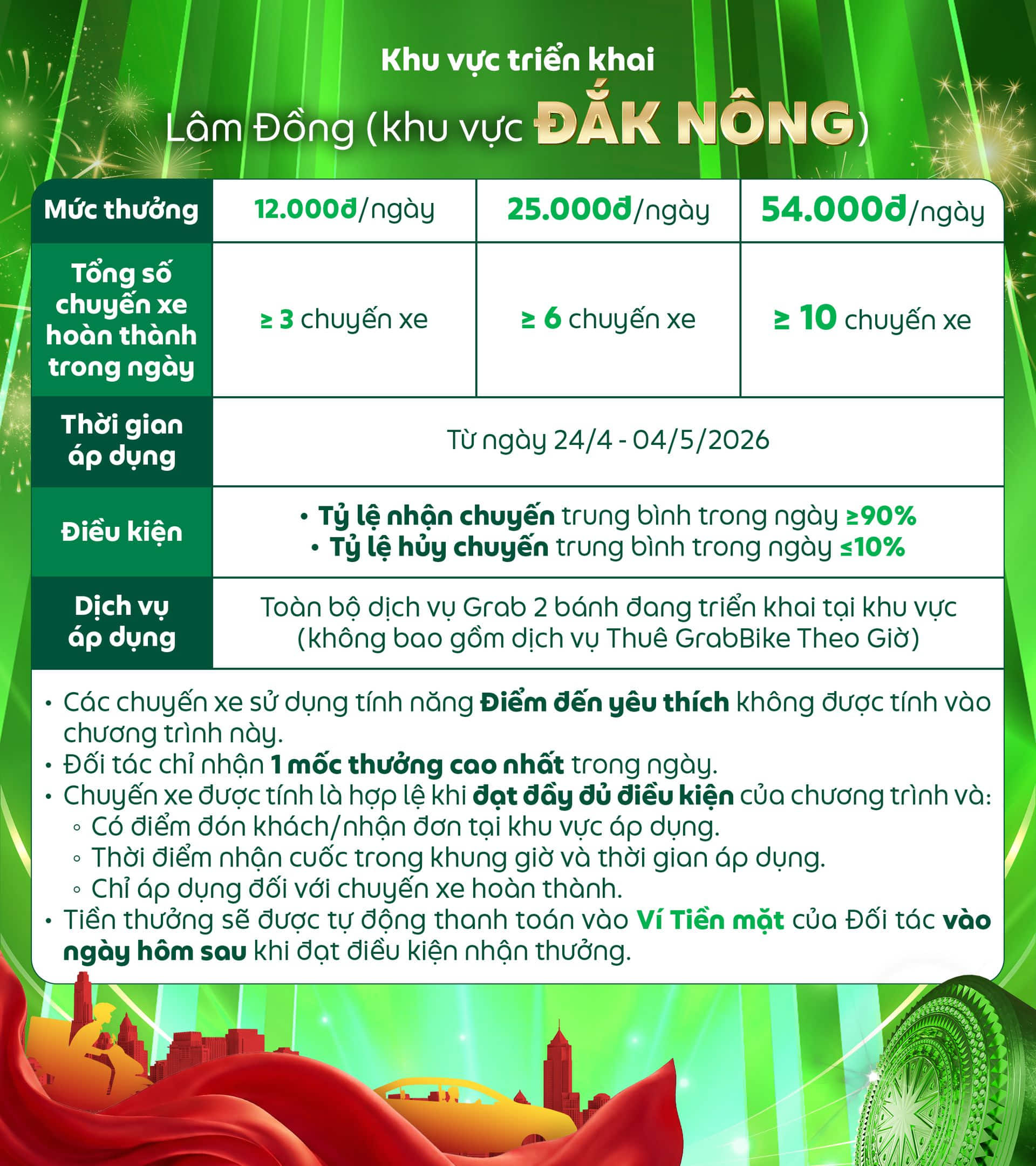 Khu vực triển khai

Lâm Đồng (khu vực ĐẮK NÔNG)

| Mức thưởng | 12.000đ/ngày | 25.000đ/ngày | 54.000đ/ngày |
|---|---|---|---|
| Tổng số chuyến xe hoàn thành trong ngày | ≥ 3 chuyến xe | ≥ 6 chuyến xe | ≥ 10 chuyến xe |
| Thời gian áp dụng | Từ ngày 24/4 - 04/5/2026 | | |
| Điều kiện | • Tỷ lệ nhận chuyến trung bình trong ngày ≥90% • Tỷ lệ hủy chuyến trung bình trong ngày ≤10% | | |
| Dịch vụ áp dụng | Toàn bộ dịch vụ Grab 2 bánh đang triển khai tại khu vực (không bao gồm dịch vụ Thuê GrabBike Theo Giờ) | | |

• Các chuyến xe sử dụng tính năng Điểm đến yêu thích không được tính vào chương trình này.
• Đối tác chỉ nhận 1 mốc thưởng cao nhất trong ngày.
• Chuyến xe được tính là hợp lệ khi đạt đầy đủ điều kiện của chương trình và:
◦ Có điểm đón khách/nhận đơn tại khu vực áp dụng.
◦ Thời điểm nhận cuốc trong khung giờ và thời gian áp dụng.
◦ Chỉ áp dụng đối với chuyến xe hoàn thành.
• Tiền thưởng sẽ được tự động thanh toán vào Ví Tiền mặt của Đối tác vào ngày hôm sau khi đạt điều kiện nhận thưởng.